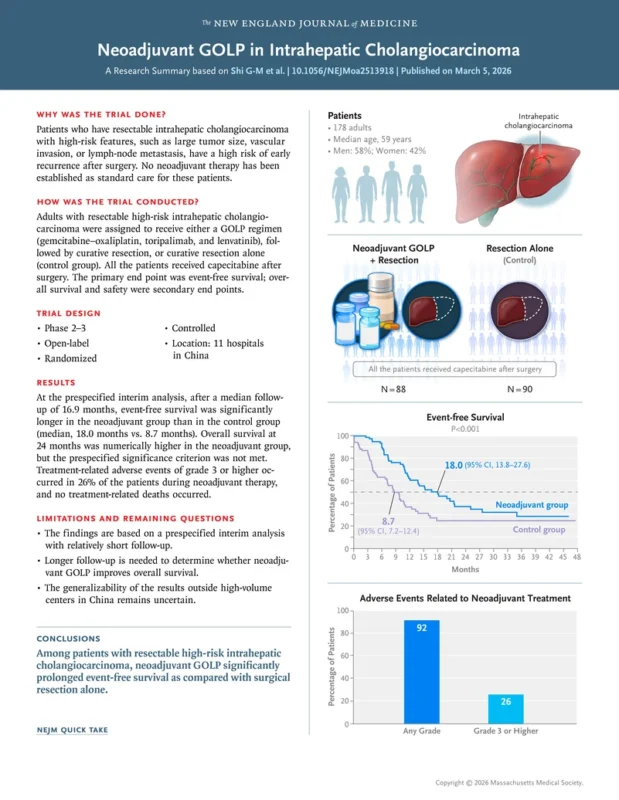 The NEW ENGLAND JOURNAL of MEDICINE

Neoadjuvant GOLP in Intrahepatic Cholangiocarcinoma

A Research Summary based on Shi G-M et al. | 10.1056/NEJMoa2513918 | Published on March 5, 2026

WHY WAS THE TRIAL DONE?

Patients who have resectable intrahepatic cholangiocarcinoma with high-risk features, such as large tumor size, vascular invasion, or lymph-node metastasis, have a high risk of early recurrence after surgery. No neoadjuvant therapy has been established as standard care for these patients.

HOW WAS THE TRIAL CONDUCTED?

Adults with resectable high-risk intrahepatic cholangiocarcinoma were assigned to receive either a GOLP regimen (gemcitabine–oxaliplatin, toripalimab, and lenvatinib), followed by curative resection, or curative resection alone (control group). All the patients received capecitabine after surgery. The primary end point was event-free survival; overall survival and safety were secondary end points.

TRIAL DESIGN

• Phase 2–3
• Open-label
• Randomized
• Controlled
• Location: 11 hospitals in China

RESULTS

At the prespecified interim analysis, after a median follow-up of 16.9 months, event-free survival was significantly longer in the neoadjuvant group than in the control group (median, 18.0 months vs. 8.7 months). Overall survival at 24 months was numerically higher in the neoadjuvant group, but the prespecified significance criterion was not met. Treatment-related adverse events of grade 3 or higher occurred in 26% of the patients during neoadjuvant therapy, and no treatment-related deaths occurred.

LIMITATIONS AND REMAINING QUESTIONS

• The findings are based on a prespecified interim analysis with relatively short follow-up.
• Longer follow-up is needed to determine whether neoadjuvant GOLP improves overall survival.
• The generalizability of the results outside high-volume centers in China remains uncertain.

CONCLUSIONS

Among patients with resectable high-risk intrahepatic cholangiocarcinoma, neoadjuvant GOLP significantly prolonged event-free survival as compared with surgical resection alone.

NEJM QUICK TAKE

Patients
• 178 adults
• Median age, 59 years
• Men: 58%; Women: 42%

Intrahepatic cholangiocarcinoma

Neoadjuvant GOLP + Resection

Resection Alone (Control)

All the patients received capecitabine after surgery

N=88

N=90

Event-free Survival

P<0.001

Percentage of Patients

100
80
60
40
20
0

18.0 (95% CI, 13.8–27.6)

Neoadjuvant group

8.7 (95% CI, 7.2–12.4)

Control group

0 3 6 9 12 15 18 21 24 27 30 33 36 39 42 45 48

Months

Adverse Events Related to Neoadjuvant Treatment

Percentage of Patients

100
80
60
40
20
0

92

26

Any Grade

Grade 3 or Higher

Copyright © 2026 Massachusetts Medical Society.